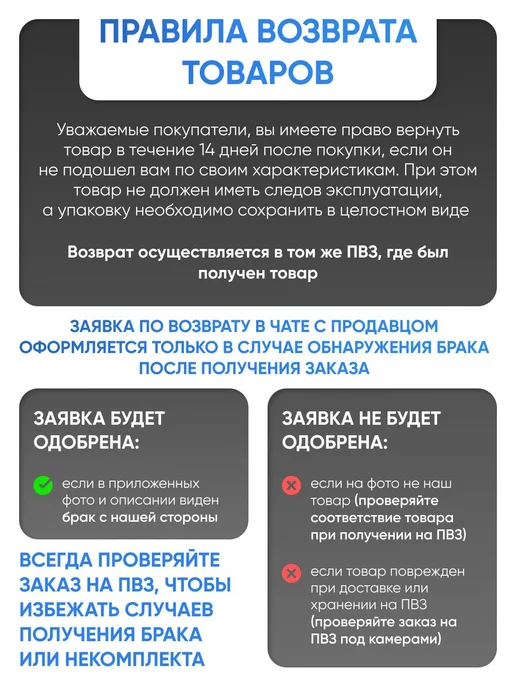 ПРАВИЛА ВОЗВРАТА ТОВАРОВ

Уважаемые покупатели, вы имеете право вернуть товар в течение 14 дней после покупки, если он не подошел вам по своим характеристикам. При этом товар не должен иметь следов эксплуатации, а упаковку необходимо сохранить в целостном виде

Возврат осуществляется в том же ПВЗ, где был получен товар

ЗАЯВКА ПО ВОЗВРАТУ В ЧАТЕ С ПРОДАВЦОМ ОФОРМЛЯЕТСЯ ТОЛЬКО В СЛУЧАЕ ОБНАРУЖЕНИЯ БРАКА ПОСЛЕ ПОЛУЧЕНИЯ ЗАКАЗА

ЗАЯВКА БУДЕТ ОДОБРЕНА:

если в приложенных фото и описании виден брак с нашей стороны

ВСЕГДА ПРОВЕРЯЙТЕ ЗАКАЗ НА ПВЗ, ЧТОБЫ ИЗБЕЖАТЬ СЛУЧАЕВ ПОЛУЧЕНИЯ БРАКА ИЛИ НЕКОМПЛЕКТА

ЗАЯВКА НЕ БУДЕТ ОДОБРЕНА:

если на фото не наш товар (проверяйте соответствие товара при получении на ПВЗ)

если товар поврежден при доставке или хранении на ПВЗ (проверяйте заказ на ПВЗ под камерами)